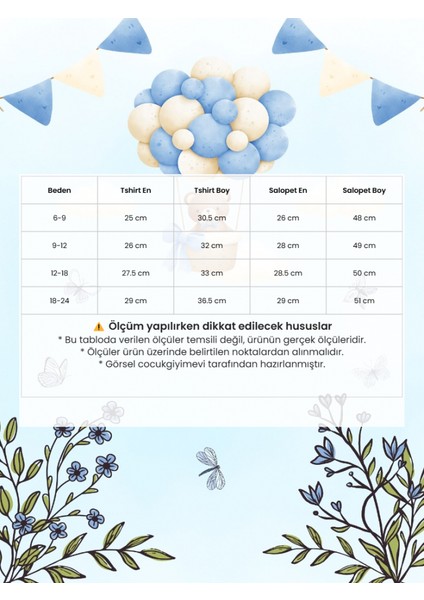 | Beden | Tshirt En | Tshirt Boy | Salopet En | Salopet Boy |
|---|---|---|---|---|
| 6-9 | 25 cm | 30.5 cm | 26 cm | 48 cm |
| 9-12 | 26 cm | 32 cm | 28 cm | 49 cm |
| 12-18 | 27.5 cm | 33 cm | 28.5 cm | 50 cm |
| 18-24 | 29 cm | 36.5 cm | 29 cm | 51 cm |

⚠️ Ölçüm yapılırken dikkat edilecek hususlar
* Bu tabloda verilen ölçüler temsili değil, ürünün gerçek ölçüleridir.
* Ölçüler ürün üzerinde belirtilen noktalardan alınmalıdır.
* Görsel cocukgiyimevi tarafından hazırlanmıştır.